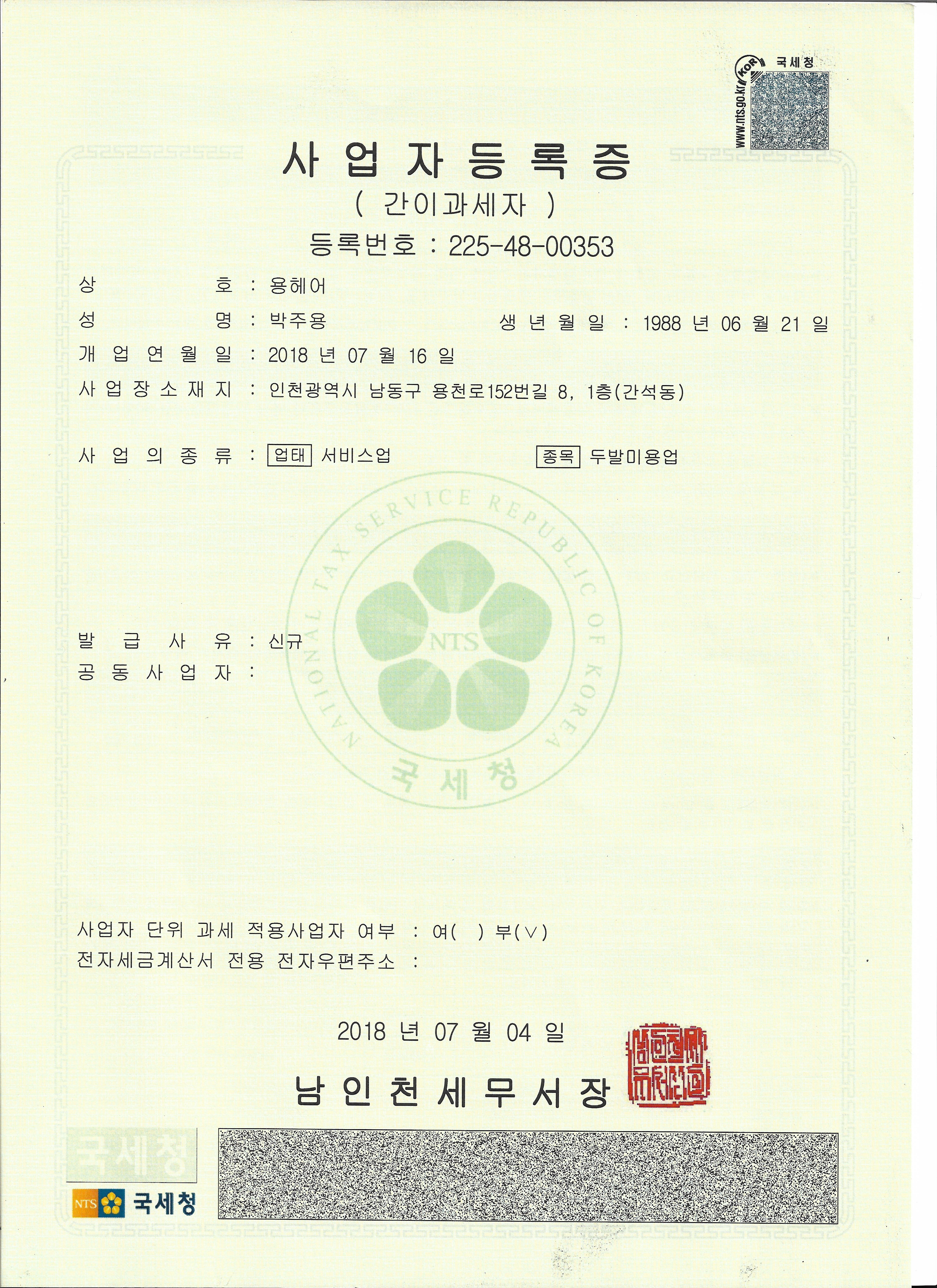 www.nts.go.kr KOR 국세청

사 업 자 등 록 증
( 간이과세자 )
등록번호 : 225-48-00353

상 호 : 용헤어
성 명 : 박주용 생 년 월 일 : 1988 년 06 월 21 일
개 업 연 월 일 : 2018 년 07 월 16 일
사 업 장 소 재 지 : 인천광역시 남동구 용천로152번길 8, 1층(간석동)

사 업 의 종 류 : 업태 서비스업 종목 두발미용업

NATIONAL TAX SERVICE REPUBLIC OF KOREA
NTS
국세청

발 급 사 유 : 신규
공 동 사 업 자 :

사업자 단위 과세 적용사업자 여부 : 여( ) 부(∨)
전자세금계산서 전용 전자우편주소 :

2018 년 07 월 04 일

남 인 천 세 무 서 장

국세청
NTS 국세청